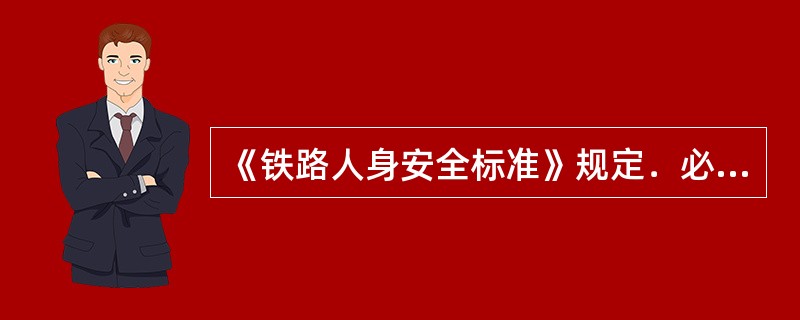 《铁路人身安全标准》规定．必...